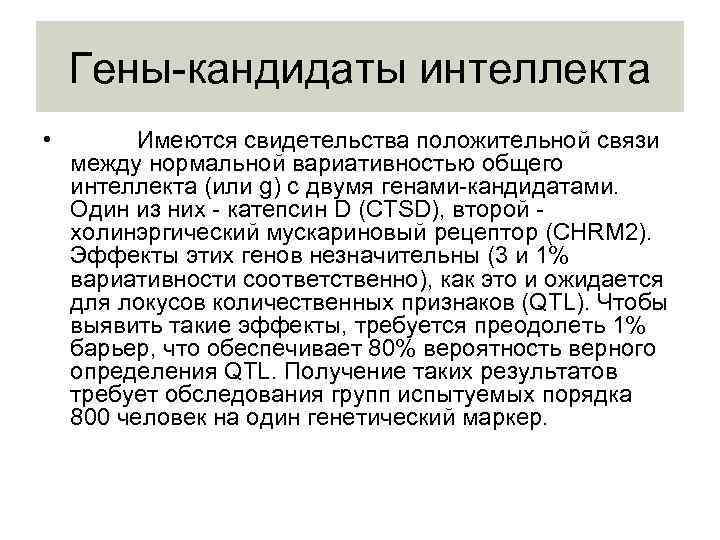 Гены-кандидаты интеллекта

• Имеются свидетельства положительной связи между нормальной вариативностью общего интеллекта (или g) с двумя генами-кандидатами. Один из них - катепсин D (CTSD), второй - холинэргический мускариновый рецептор (CHRM2). Эффекты этих генов незначительны (3 и 1% вариативности соответственно), как это и ожидается для локусов количественных признаков (QTL). Чтобы выявить такие эффекты, требуется преодолеть 1% барьер, что обеспечивает 80% вероятность верного определения QTL. Получение таких результатов требует обследования групп испытуемых порядка 800 человек на один генетический маркер.